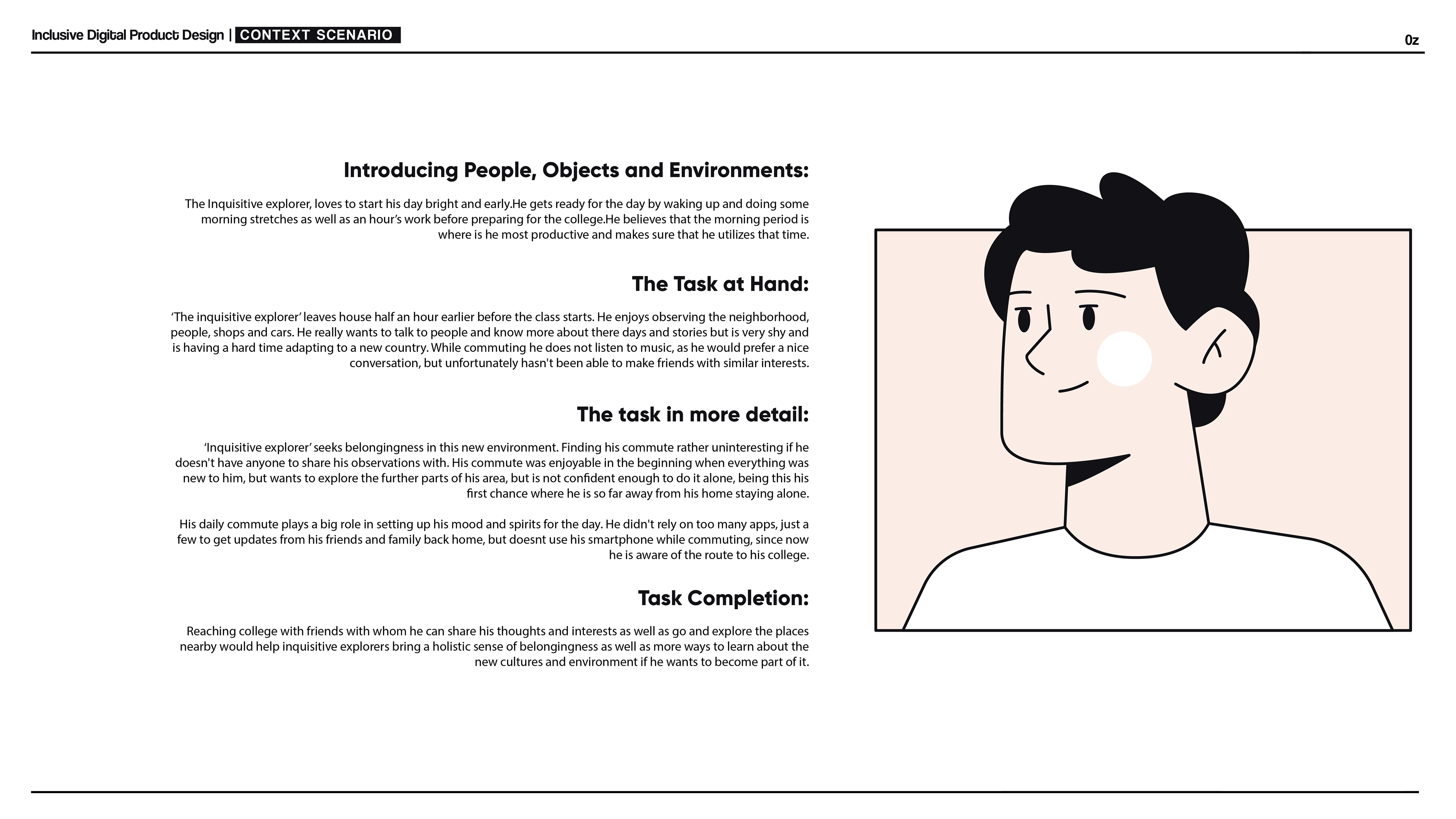 Inclusive Digital Product Design | CONTEXT SCENARIO

0z

Introducing People, Objects and Environments:

The Inquisitive explorer, loves to start his day bright and early.He gets ready for the day by waking up and doing some morning stretches as well as an hour's work before preparing for the college.He believes that the morning period is where is he most productive and makes sure that he utilizes that time.

The Task at Hand:

'The inquisitive explorer' leaves house half an hour earlier before the class starts. He enjoys observing the neighborhood, people, shops and cars. He really wants to talk to people and know more about there days and stories but is very shy and is having a hard time adapting to a new country. While commuting he does not listen to music, as he would prefer a nice conversation, but unfortunately hasn't been able to make friends with similar interests.

The task in more detail:

'Inquisitive explorer' seeks belongingness in this new environment. Finding his commute rather uninteresting if he doesn't have anyone to share his observations with. His commute was enjoyable in the beginning when everything was new to him, but wants to explore the further parts of his area, but is not confident enough to do it alone, being this his first chance where he is so far away from his home staying alone.

His daily commute plays a big role in setting up his mood and spirits for the day. He didn't rely on too many apps, just a few to get updates from his friends and family back home, but doesnt use his smartphone while commuting, since now he is aware of the route to his college.

Task Completion:

Reaching college with friends with whom he can share his thoughts and interests as well as go and explore the places nearby would help inquisitive explorers bring a holistic sense of belongingness as well as more ways to learn about the new cultures and environment if he wants to become part of it.